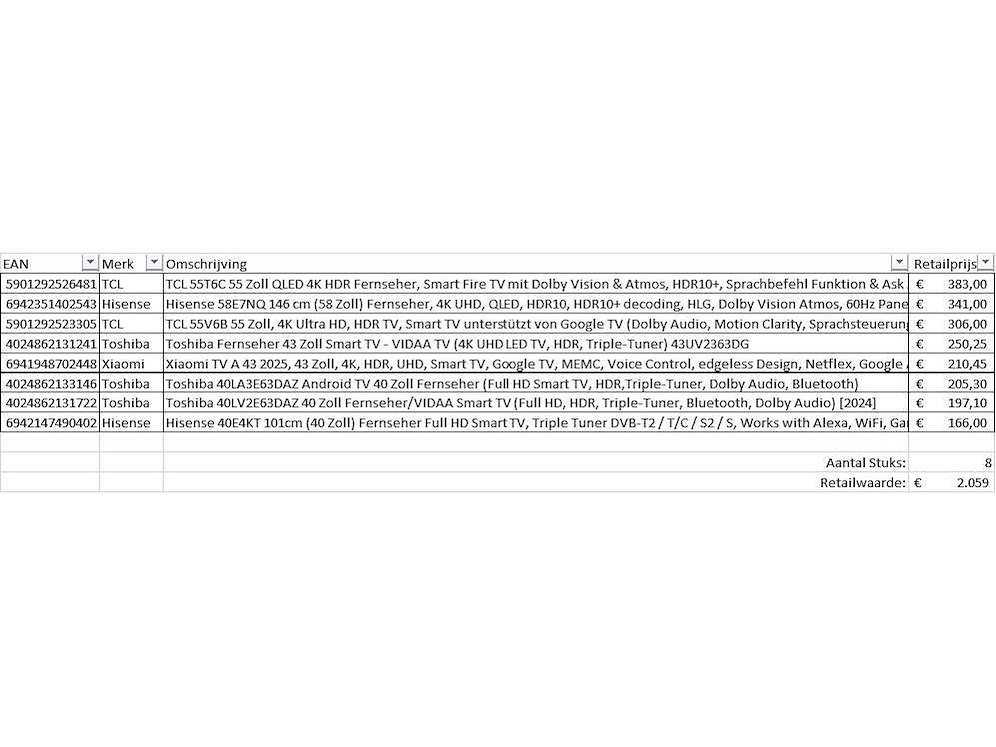 | EAN | Merk | Omschrijving | Retailprijs |
|---|---|---|---|
| 5901292526481 | TCL | TCL 55T6C 55 Zoll QLED 4K HDR Fernseher, Smart Fire TV mit Dolby Vision & Atmos, HDR10+, Sprachbefehl Funktion & Ask | € 383,00 |
| 6942351402543 | Hisense | Hisense 58E7NQ 146 cm (58 Zoll) Fernseher, 4K UHD, QLED, HDR10, HDR10+ decoding, HLG, Dolby Vision Atmos, 60Hz Pane | € 341,00 |
| 5901292523305 | TCL | TCL 55V6B 55 Zoll, 4K Ultra HD, HDR TV, Smart TV unterstützt von Google TV (Dolby Audio, Motion Clarity, Sprachsteuerung | € 306,00 |
| 4024862131241 | Toshiba | Toshiba Fernseher 43 Zoll Smart TV - VIDAA TV (4K UHD LED TV, HDR, Triple-Tuner) 43UV2363DG | € 250,25 |
| 6941948702448 | Xiaomi | Xiaomi TV A 43 2025, 43 Zoll, 4K, HDR, UHD, Smart TV, Google TV, MEMC, Voice Control, edgeless Design, Netflex, Google | € 210,45 |
| 4024862133146 | Toshiba | Toshiba 40LA3E63DAZ Android TV 40 Zoll Fernseher (Full HD Smart TV, HDR,Triple-Tuner, Dolby Audio, Bluetooth) | € 205,30 |
| 4024862131722 | Toshiba | Toshiba 40LV2E63DAZ 40 Zoll Fernseher/VIDAA Smart TV (Full HD, HDR, Triple-Tuner, Bluetooth, Dolby Audio) [2024] | € 197,10 |
| 6942147490402 | Hisense | Hisense 40E4KT 101cm (40 Zoll) Fernseher Full HD Smart TV, Triple Tuner DVB-T2 / T/C / S2 / S, Works with Alexa, WiFi, Ga | € 166,00 |
| | | | |
| | | Aantal Stuks: | 8 |
| | | Retailwaarde: | € 2.059 |